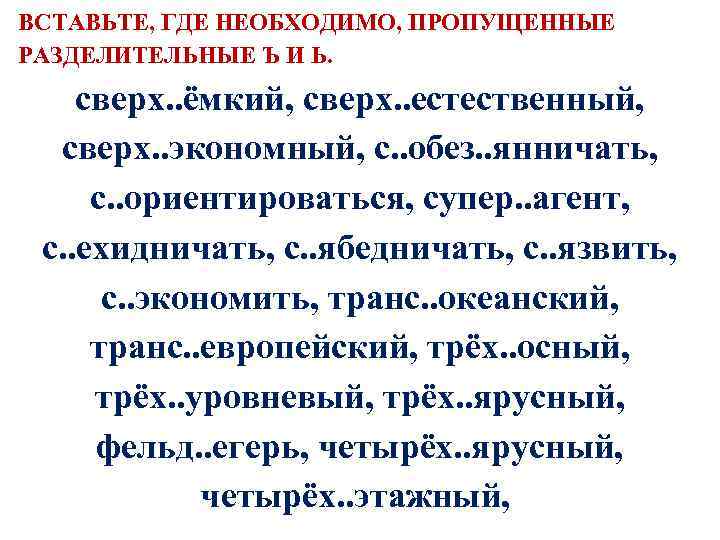 ВСТАВЬТЕ, ГДЕ НЕОБХОДИМО, ПРОПУЩЕННЫЕ РАЗДЕЛИТЕЛЬНЫЕ Ъ И Ь.

сверх..ёмкий, сверх..естественный, сверх..экономный, с..обез..янничать, с..ориентироваться, супер..агент, с..ехидничать, с..ябедничать, с..язвить, с..экономить, транс..океанский, транс..европейский, трёх..осный, трёх..уровневый, трёх..ярусный, фельд..егерь, четырёх..ярусный, четырёх..этажный,